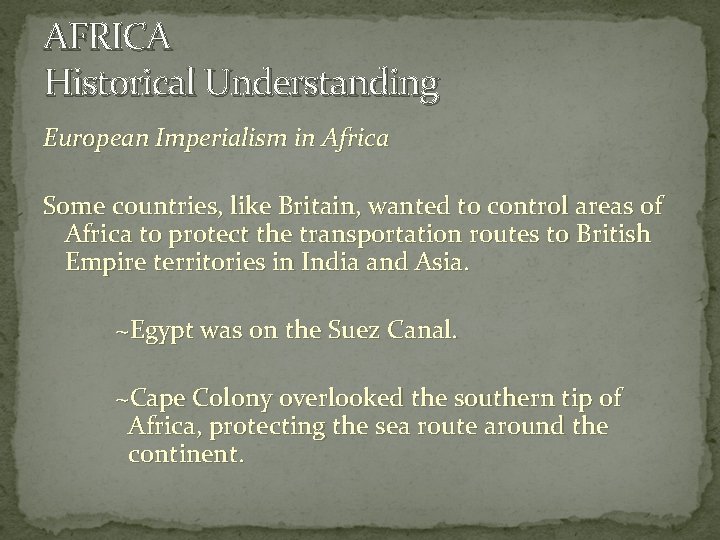 AFRICA
Historical Understanding

European Imperialism in Africa

Some countries, like Britain, wanted to control areas of Africa to protect the transportation routes to British Empire territories in India and Asia.

~Egypt was on the Suez Canal.

~Cape Colony overlooked the southern tip of Africa, protecting the sea route around the continent.